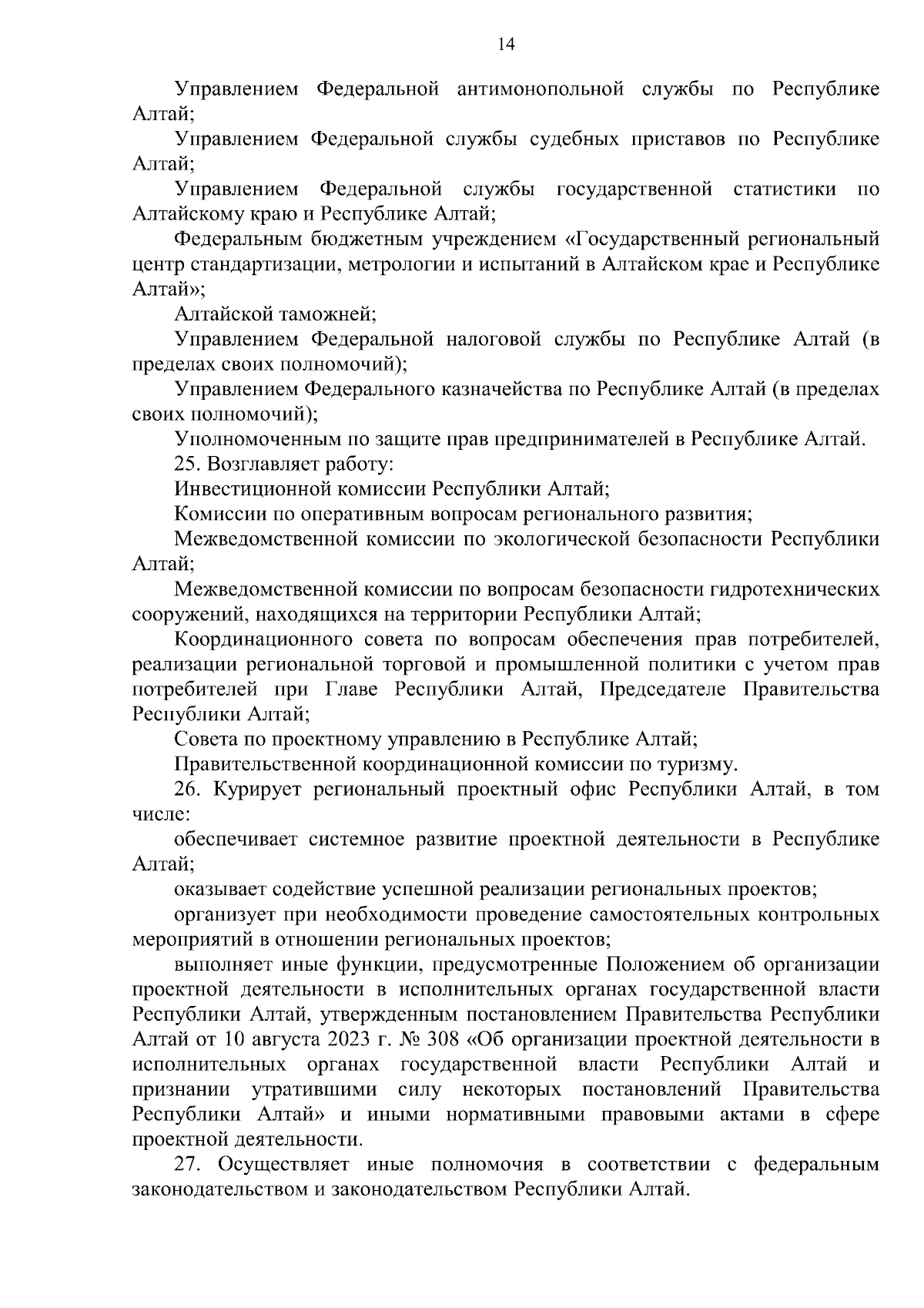 14

Управлением Федеральной антимонопольной службы по Республике Алтай;

Управлением Федеральной службы судебных приставов по Республике Алтай;

Управлением Федеральной службы государственной статистики по Алтайскому краю и Республике Алтай;

Федеральным бюджетным учреждением «Государственный региональный центр стандартизации, метрологии и испытаний в Алтайском крае и Республике Алтай»;

Алтайской таможней;

Управлением Федеральной налоговой службы по Республике Алтай (в пределах своих полномочий);

Управлением Федерального казначейства по Республике Алтай (в пределах своих полномочий);

Уполномоченным по защите прав предпринимателей в Республике Алтай.

25. Возглавляет работу:

Инвестиционной комиссии Республики Алтай;

Комиссии по оперативным вопросам регионального развития;

Межведомственной комиссии по экологической безопасности Республики Алтай;

Межведомственной комиссии по вопросам безопасности гидротехнических сооружений, находящихся на территории Республики Алтай;

Координационного совета по вопросам обеспечения прав потребителей, реализации региональной торговой и промышленной политики с учетом прав потребителей при Главе Республики Алтай, Председателе Правительства Республики Алтай;

Совета по проектному управлению в Республике Алтай;

Правительственной координационной комиссии по туризму.

26. Курирует региональный проектный офис Республики Алтай, в том числе:

обеспечивает системное развитие проектной деятельности в Республике Алтай;

оказывает содействие успешной реализации региональных проектов;

организует при необходимости проведение самостоятельных контрольных мероприятий в отношении региональных проектов;

выполняет иные функции, предусмотренные Положением об организации проектной деятельности в исполнительных органах государственной власти Республики Алтай, утвержденным постановлением Правительства Республики Алтай от 10 августа 2023 г. № 308 «Об организации проектной деятельности в исполнительных органах государственной власти Республики Алтай и признании утратившими силу некоторых постановлений Правительства Республики Алтай» и иными нормативными правовыми актами в сфере проектной деятельности.

27. Осуществляет иные полномочия в соответствии с федеральным законодательством и законодательством Республики Алтай.